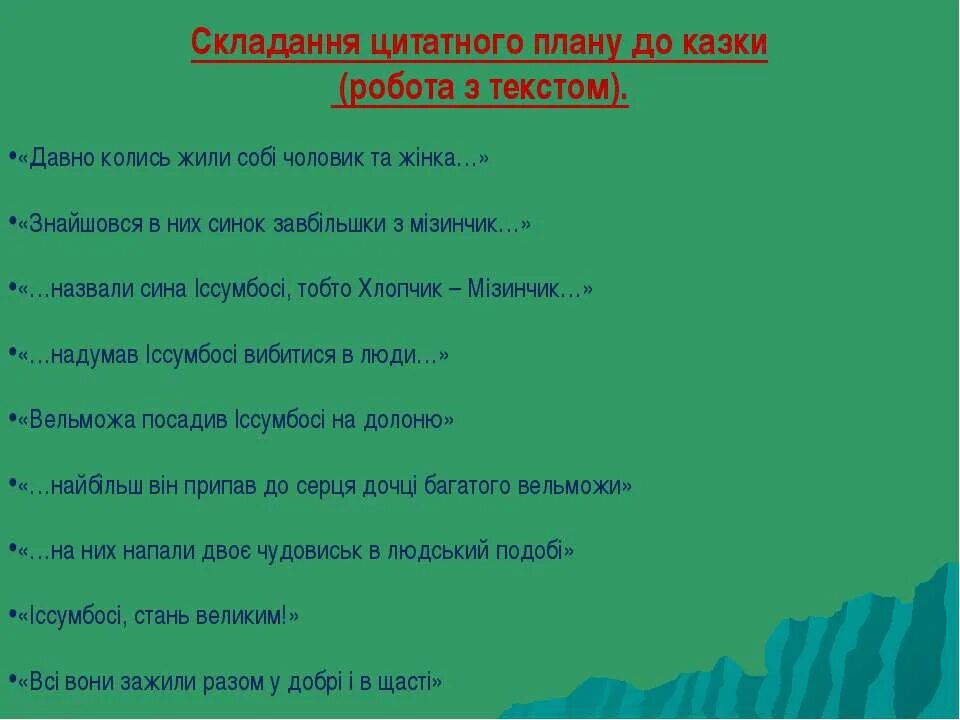 Складання цитатного плану до казки (робота з текстом).

•«Давно колись жили собі чоловик та жінка…»

•«Знайшовся в них синок завбільшки з мізинчик…»

•«…назвали сина Іссумбосі, тобто Хлопчик – Мізинчик…»

•«…надумав Іссумбосі вибитися в люди…»

•«Вельможа посадив Іссумбосі на долоню»

•«…найбільш він припав до серця дочці багатого вельможи»

•«…на них напали двоє чудовиськ в людський подобі»

•«Іссумбосі, стань великим!»

•«Всі вони зажили разом у добрі і в щасті»